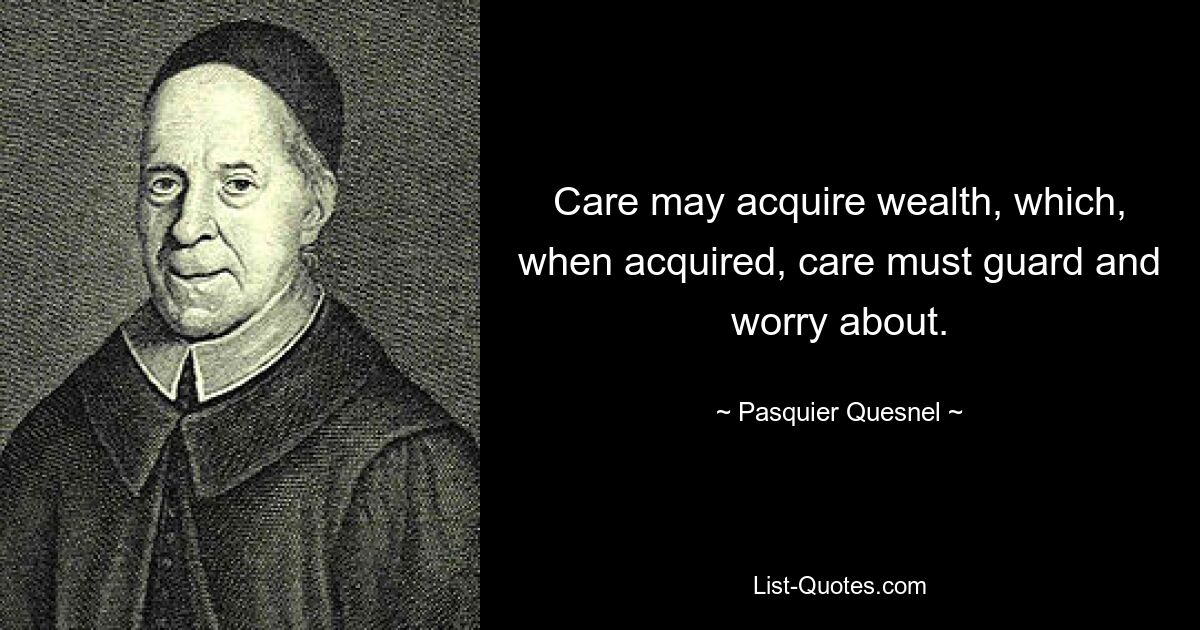 Care may acquire wealth, which, when acquired, care must guard and worry about.

~ Pasquier Quesnel ~

List-Quotes.com